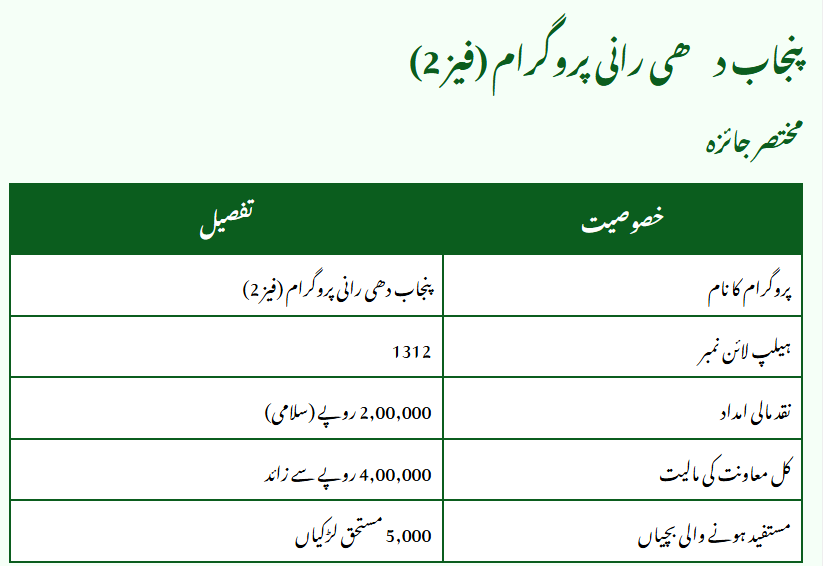 پنجاب دھی رانی پروگرام (فیز 2)

مختصر جائزہ

| خصوصیت | تفصیل |
|---|---|
| پروگرام کا نام | پنجاب دھی رانی پروگرام (فیز 2) |
| ہیلپ لائن نمبر | 1312 |
| نقد مالی امداد | 2,00,000 روپے (سلامی) |
| کل معاونت کی مالیت | 4,00,000 روپے سے زائد |
| مستفید ہونے والی بچیاں | 5,000 مستحق لڑکیاں |